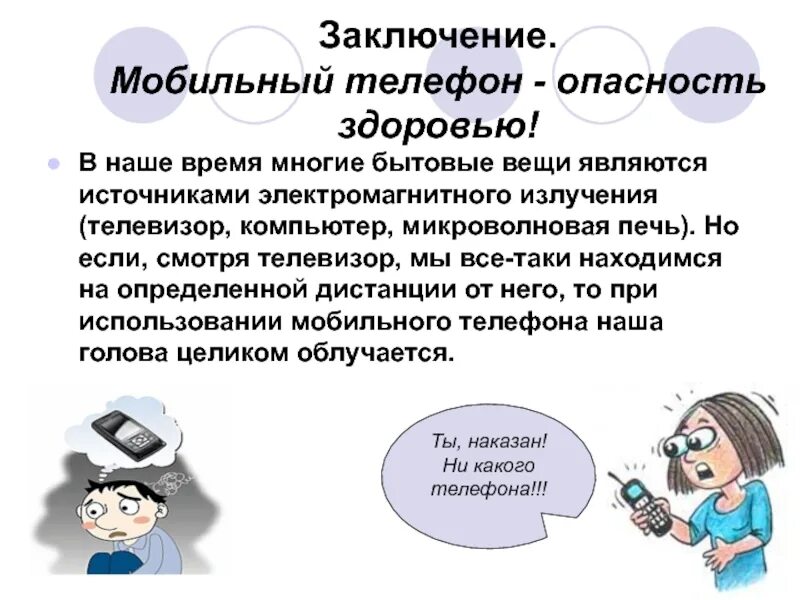 Заключение.
Мобильный телефон - опасность здоровью!

В наше время многие бытовые вещи являются источниками электромагнитного излучения (телевизор, компьютер, микроволновая печь). Но если, смотря телевизор, мы все-таки находимся на определенной дистанции от него, то при использовании мобильного телефона наша голова целиком облучается.

Ты, наказан! Ни какого телефона!!!